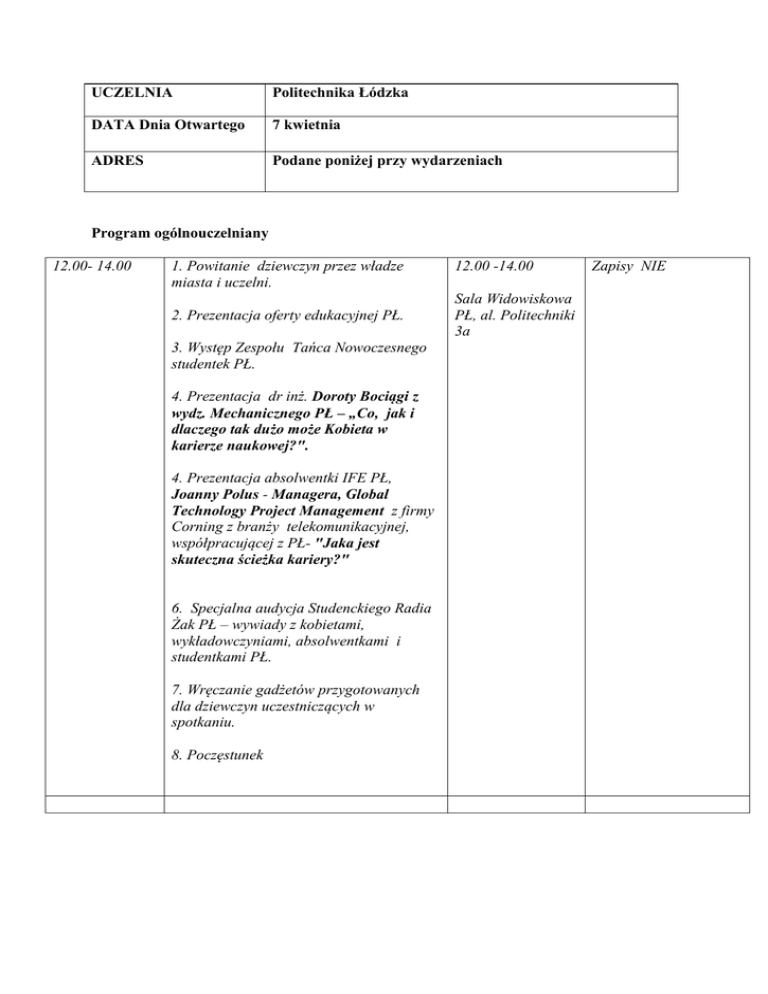 | UCZELNIA | Politechnika Łódzka |
|---|---|
| DATA Dnia Otwartego | 7 kwietnia |
| ADRES | Podane poniżej przy wydarzeniach |

Program ogólnouczelniany

| 12.00- 14.00 | 1. Powitanie dziewczyn przez władze miasta i uczelni. 2. Prezentacja oferty edukacyjnej PŁ. 3. Występ Zespołu Tańca Nowoczesnego studentek PŁ. 4. Prezentacja dr inż. Doroty Bociągi z wydz. Mechanicznego PŁ – „Co, jak i dlaczego tak dużo może Kobieta w karierze naukowej?". 4. Prezentacja absolwentki IFE PŁ, Joanny Polus - Managera, Global Technology Project Management z firmy Corning z branży telekomunikacyjnej, współpracującej z PŁ- "Jaka jest skuteczna ścieżka kariery?" 6. Specjalna audycja Studenckiego Radia Żak PŁ – wywiady z kobietami, wykładowczyniami, absolwentkami i studentkami PŁ. 7. Wręczanie gadżetów przygotowanych dla dziewczyn uczestniczących w spotkaniu. 8. Poczęstunek | 12.00 -14.00 Sala Widowiskowa PŁ, al. Politechniki 3a | Zapisy NIE |
|---|---|---|---|
| | | | |